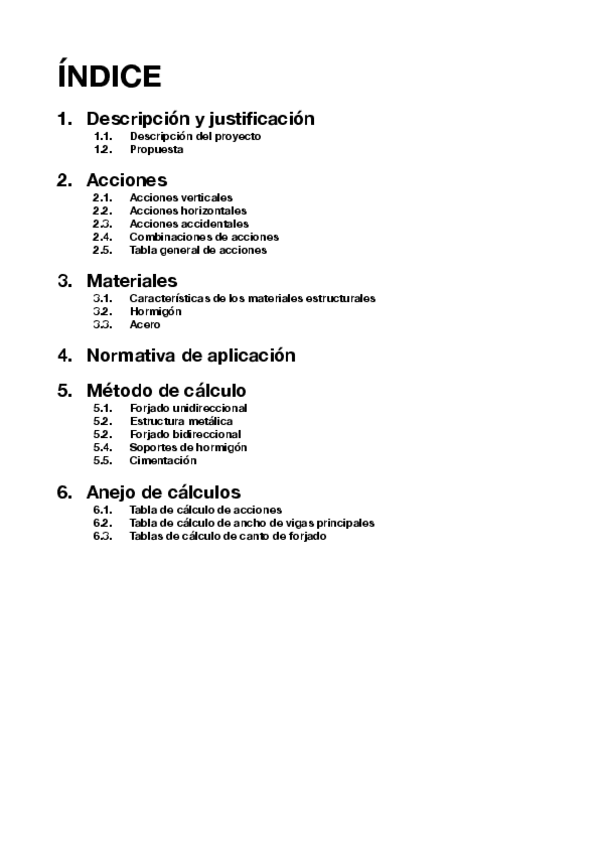 ÍNDICE

1. Descripción y justificación
1.1. Descripción del proyecto
1.2. Propuesta

2. Acciones
2.1. Acciones verticales
2.2. Acciones horizontales
2.3. Acciones accidentales
2.4. Combinaciones de acciones
2.5. Tabla general de acciones

3. Materiales
3.1. Características de los materiales estructurales
3.2. Hormigón
3.3. Acero

4. Normativa de aplicación

5. Método de cálculo
5.1. Forjado unidireccional
5.2. Estructura metálica
5.2. Forjado bidireccional
5.4. Soportes de hormigón
5.5. Cimentación

6. Anejo de cálculos
6.1. Tabla de cálculo de acciones
6.2. Tabla de cálculo de ancho de vigas principales
6.3. Tablas de cálculo de canto de forjado